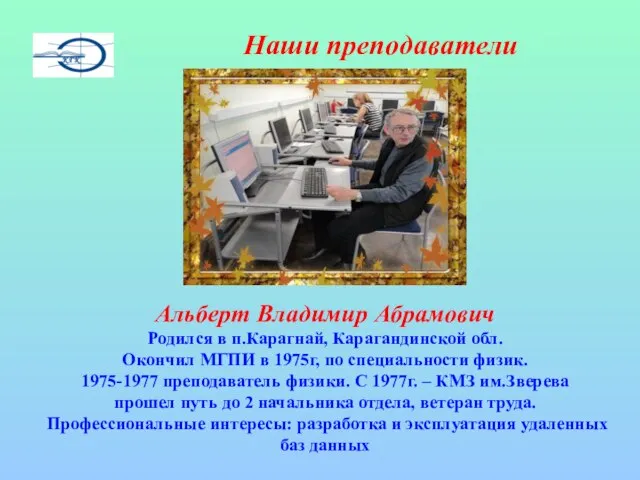 КГК

Наши преподаватели

Альберт Владимир Абрамович

Родился в п.Карагнай, Карагандинской обл.
Окончил МГПИ в 1975г, по специальности физик.
1975-1977 преподаватель физики. С 1977г. – КМЗ им.Зверева прошел путь до 2 начальника отдела, ветеран труда.
Профессиональные интересы: разработка и эксплуатация удаленных баз данных